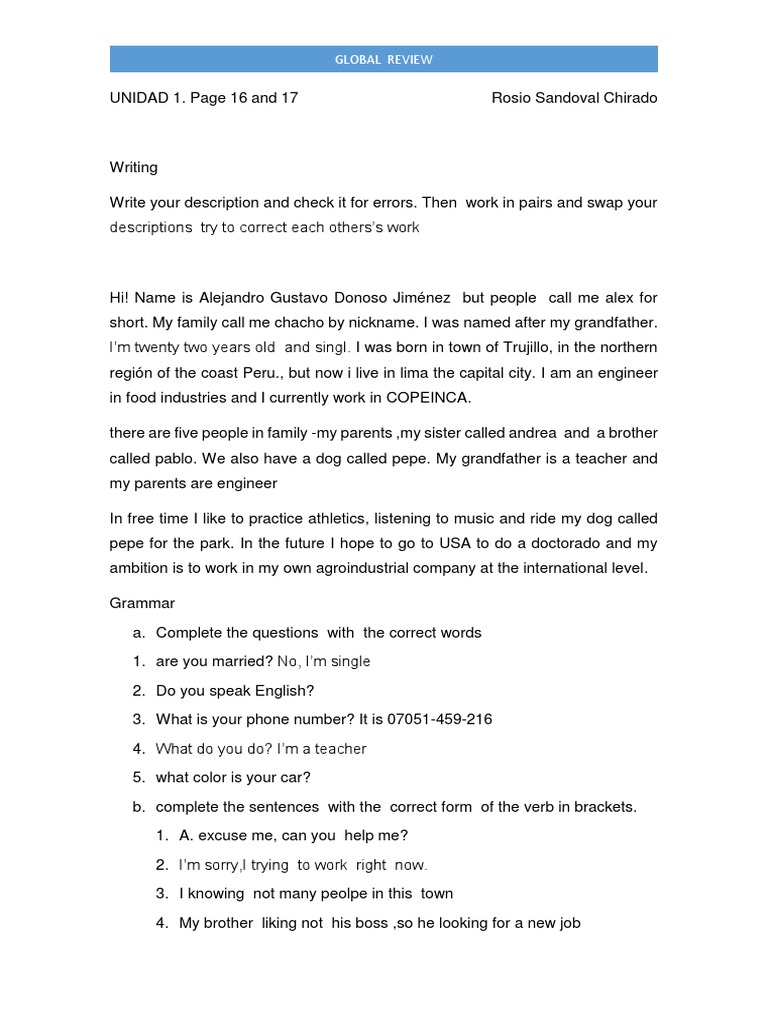 GLOBAL REVIEW

UNIDAD 1. Page 16 and 17

Rosio Sandoval Chirado

Writing

Write your description and check it for errors. Then work in pairs and swap your descriptions try to correct each others's work

Hi! Name is Alejandro Gustavo Donoso Jiménez but people call me alex for short. My family call me chacho by nickname. I was named after my grandfather. I'm twenty two years old and singl. I was born in town of Trujillo, in the northern región of the coast Peru., but now i live in lima the capital city. I am an engineer in food industries and I currently work in COPEINCA.

there are five people in family -my parents ,my sister called andrea and a brother called pablo. We also have a dog called pepe. My grandfather is a teacher and my parents are engineer

In free time I like to practice athletics, listening to music and ride my dog called pepe for the park. In the future I hope to go to USA to do a doctorado and my ambition is to work in my own agroindustrial company at the international level.

Grammar

a. Complete the questions with the correct words

1. are you married? No, I'm single

2. Do you speak English?

3. What is your phone number? It is 07051-459-216

4. What do you do? I'm a teacher

5. what color is your car?

b. complete the sentences with the correct form of the verb in brackets.

1. A. excuse me, can you help me?

2. I'm sorry,I trying to work right now.

3. I knowing not many peolpe in this town

4. My brother liking not his boss ,so he looking for a new job